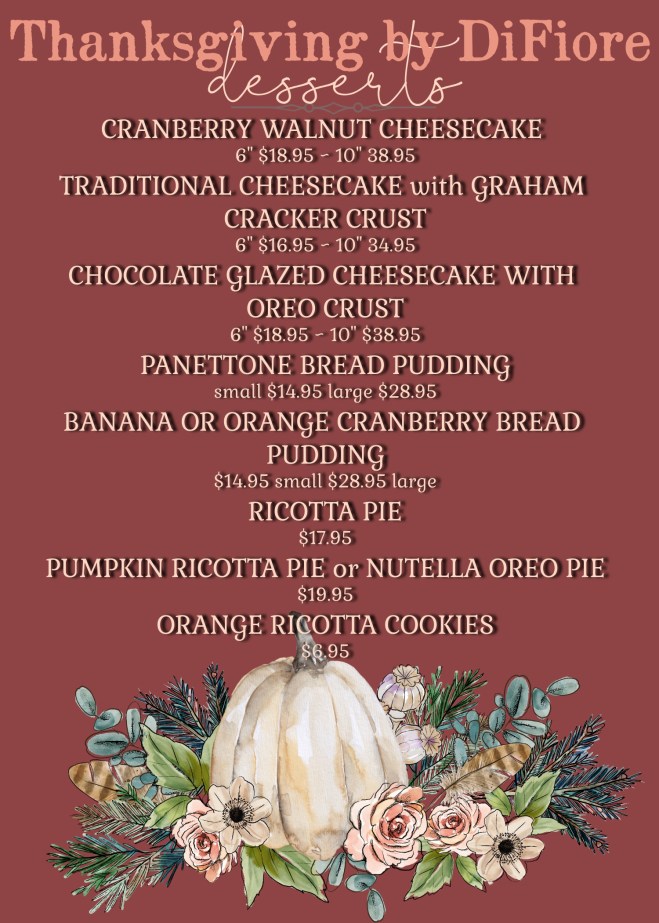 Thanksgiving by DiFiore
desserts

CRANBERRY WALNUT CHEESECAKE
6" $18.95 - 10" 38.95

TRADITIONAL CHEESECAKE with GRAHAM CRACKER CRUST
6" $16.95 - 10" 34.95

CHOCOLATE GLAZED CHEESECAKE WITH OREO CRUST
6" $18.95 - 10" $38.95

PANETTONE BREAD PUDDING
small $14.95 large $28.95

BANANA OR ORANGE CRANBERRY BREAD PUDDING
$14.95 small $28.95 large

RICOTTA PIE
$17.95

PUMPKIN RICOTTA PIE or NUTELLA OREO PIE
$19.95

ORANGE RICOTTA COOKIES
$6.95